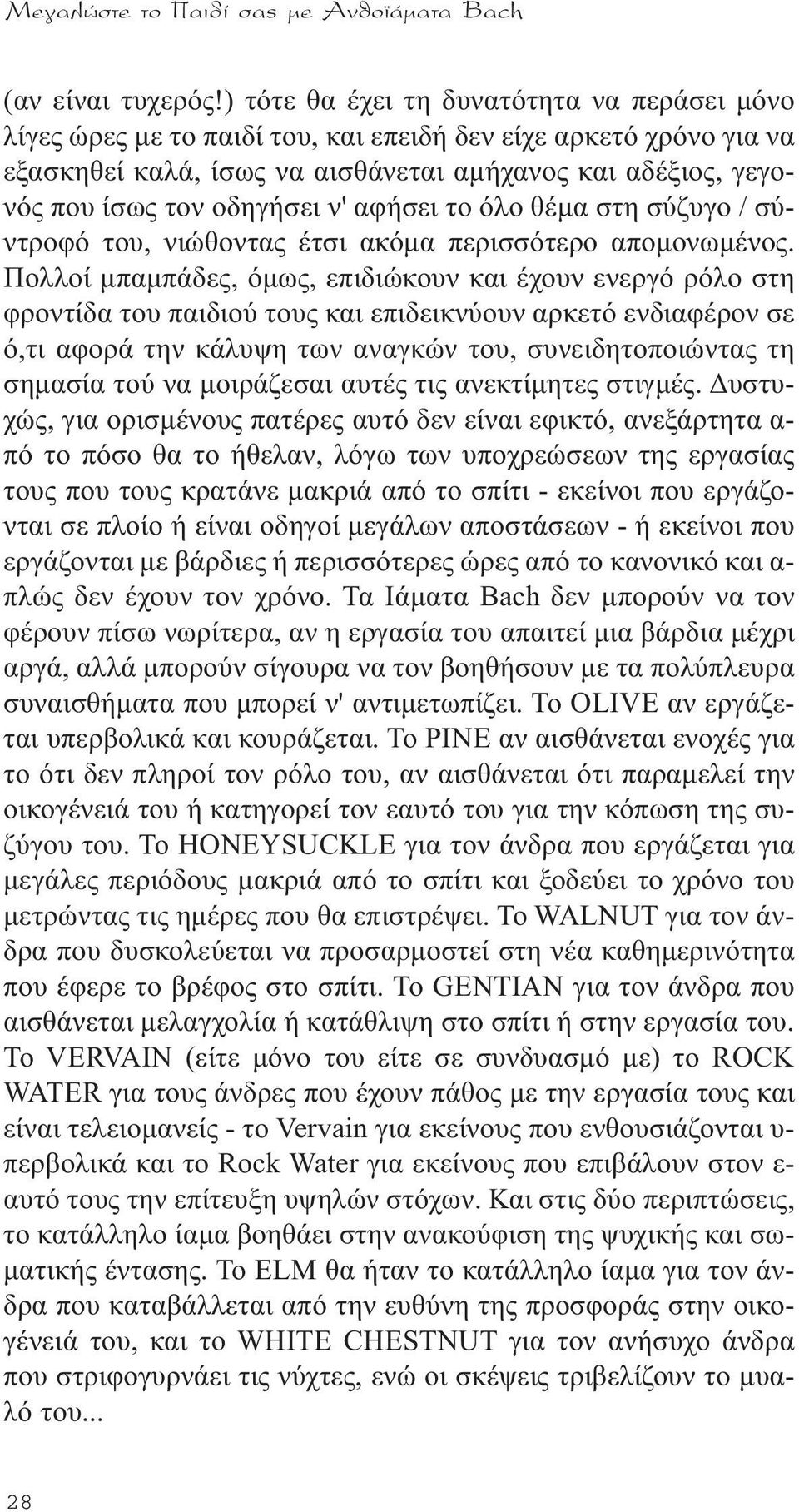 Μεγαλώστε το Παιδί σας με Ανθοϊάματα Bach

(αν είναι τυχερός!) τότε θα έχει τη δυνατότητα να περάσει μόνο λίγες ώρες με το παιδί του, και επειδή δεν είχε αρκετό χρόνο για να εξασκηθεί καλά, ίσως να αισθάνεται αμήχανος και αδέξιος, γεγονός που ίσως τον οδηγήσει ν' αφήσει το όλο θέμα στη σύζυγο / σύντροφό του, νιώθοντας έτσι ακόμα περισσότερο απομονωμένος. Πολλοί μπαμπάδες, όμως, επιδιώκουν και έχουν ενεργό ρόλο στη φροντίδα του παιδιού τους και επιδεικνύουν αρκετό ενδιαφέρον σε ό,τι αφορά την κάλυψη των αναγκών του, συνειδητοποιώντας τη σημασία τού να μοιράζεσαι αυτές τις ανεκτίμητες στιγμές. Δυστυχώς, για ορισμένους πατέρες αυτό δεν είναι εφικτό, ανεξάρτητα από το πόσο θα το ήθελαν, λόγω των υποχρεώσεων της εργασίας τους που τους κρατάνε μακριά από το σπίτι - εκείνοι που εργάζονται σε πλοίο ή είναι οδηγοί μεγάλων αποστάσεων - ή εκείνοι που εργάζονται με βάρδιες ή περισσότερες ώρες από το κανονικό και απλώς δεν έχουν τον χρόνο. Τα Ιάματα Bach δεν μπορούν να τον φέρουν πίσω νωρίτερα, αν η εργασία του απαιτεί μια βάρδια μέχρι αργά, αλλά μπορούν σίγουρα να τον βοηθήσουν με τα πολύπλευρα συναισθήματα που μπορεί ν' αντιμετωπίζει. Το OLIVE αν εργάζεται υπερβολικά και κουράζεται. Το PINE αν αισθάνεται ενοχές για το ότι δεν πληροί τον ρόλο του, αν αισθάνεται ότι παραμελεί την οικογένειά του ή κατηγορεί τον εαυτό του για την κόπωση της συζύγου του. Το HONEYSUCKLE για τον άνδρα που εργάζεται για μεγάλες περιόδους μακριά από το σπίτι και ξοδεύει το χρόνο του μετρώντας τις ημέρες που θα επιστρέψει. Το WALNUT για τον άνδρα που δυσκολεύεται να προσαρμοστεί στη νέα καθημερινότητα που έφερε το βρέφος στο σπίτι. Το GENTIAN για τον άνδρα που αισθάνεται μελαγχολία ή κατάθλιψη στο σπίτι ή στην εργασία του. Το VERVAIN (είτε μόνο του είτε σε συνδυασμό με) το ROCK WATER για τους άνδρες που έχουν πάθος με την εργασία τους και είναι τελειομανείς - το Vervain για εκείνους που ενθουσιάζονται υπερβολικά και το Rock Water για εκείνους που επιβάλουν στον εαυτό τους την επίτευξη υψηλών στόχων. Και στις δύο περιπτώσεις, το κατάλληλο ίαμα βοηθάει στην ανακούφιση της ψυχικής και σωματικής έντασης. Το ELM θα ήταν το κατάλληλο ίαμα για τον άνδρα που καταβάλλεται από την ευθύνη της προσφοράς στην οικογένειά του, και το WHITE CHESTNUT για τον ανήσυχο άνδρα που στριφογυρνάει τις νύχτες, ενώ οι σκέψεις τριβελίζουν το μυαλό του...

28